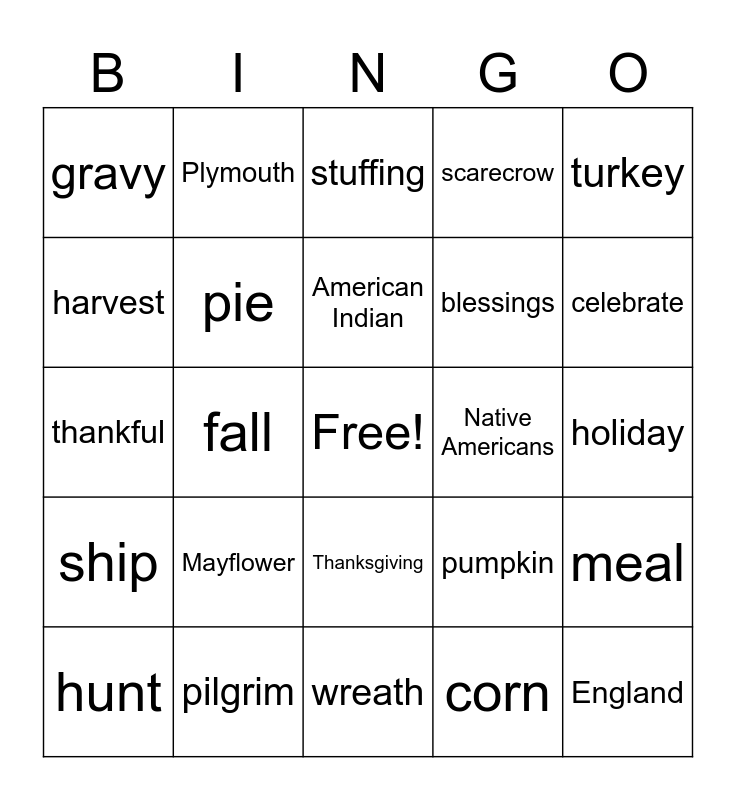 | B | I | N | G | O |
|---|---|---|---|---|
| gravy | Plymouth | stuffing | scarecrow | turkey |
| harvest | pie | American Indian | blessings | celebrate |
| thankful | fall | Free! | Native Americans | holiday |
| ship | Mayflower | Thanksgiving | pumpkin | meal |
| hunt | pilgrim | wreath | corn | England |